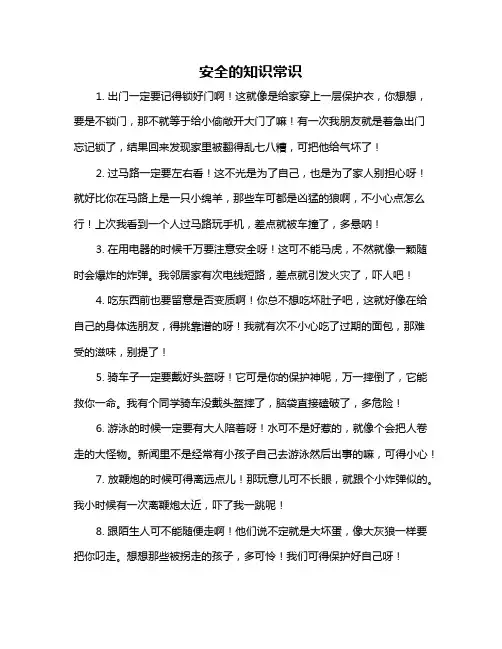 安全的知识常识

1. 出门一定要记得锁好门啊！这就像是给家穿上一层保护衣，你想想，要是不锁门，那不就等于给小偷敞开大门了嘛！有一次我朋友就是着急出门忘记锁了，结果回来发现家里被翻得乱七八糟，可把他给气坏了！

2. 过马路一定要左右看！这不光是为了自己，也是为了家人别担心呀！就好比你在马路上是一只小绵羊，那些车可都是凶猛的狼啊，不小心点怎么行！上次我看到一个人过马路玩手机，差点就被车撞了，多悬呐！

3. 在用电器的时候千万要注意安全呀！这可不能马虎，不然就像一颗随时会爆炸的炸弹。我邻居家有次电线短路，差点就引发火灾了，吓人吧！

4. 吃东西前也要留意是否变质啊！你总不想吃坏肚子吧，这就好像在给自己的身体选朋友，得挑靠谱的呀！我就有次不小心吃了过期的面包，那难受的滋味，别提了！

5. 骑车子一定要戴好头盔呀！它可是你的保护神呢，万一摔倒了，它能救你一命。我有个同学骑车没戴头盔摔了，脑袋直接磕破了，多危险！

6. 游泳的时候一定要有大人陪着呀！水可不是好惹的，就像个会把人卷走的大怪物。新闻里不是经常有小孩子自己去游泳然后出事的嘛，可得小心！

7. 放鞭炮的时候可得离远点儿！那玩意儿可不长眼，就跟个小炸弹似的。我小时候有一次离鞭炮太近，吓了我一跳呢！

8. 跟陌生人可不能随便走啊！他们说不定就是大坏蛋，像大灰狼一样要把你叼走。想想那些被拐走的孩子，多可怜！我们可得保护好自己呀！